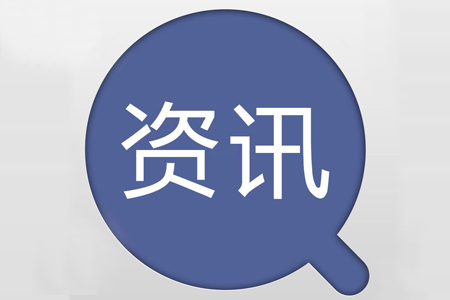 资讯